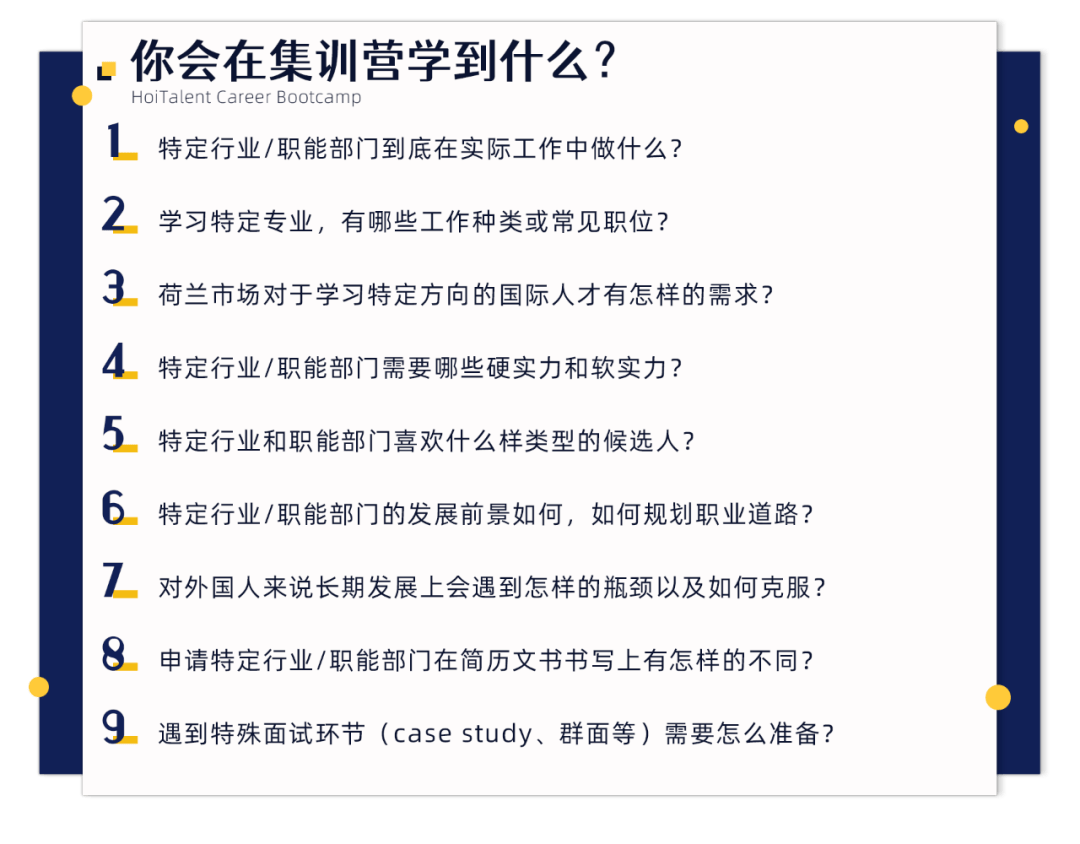 你会在集训营学到什么？
HoiTalent Career Bootcamp

1 特定行业/职能部门到底在实际工作中做什么？

2 学习特定专业，有哪些工作种类或常见职位？

3 荷兰市场对于学习特定方向的国际人才有怎样的需求？

4 特定行业/职能部门需要哪些硬实力和软实力？

5 特定行业和职能部门喜欢什么样类型的候选人？

6 特定行业/职能部门的发展前景如何，如何规划职业道路？

7 对外国人来说长期发展上会遇到怎样的瓶颈以及如何克服？

8 申请特定行业/职能部门在简历文书书写上有怎样的不同？

9 遇到特殊面试环节（case study、群面等）需要怎么准备？